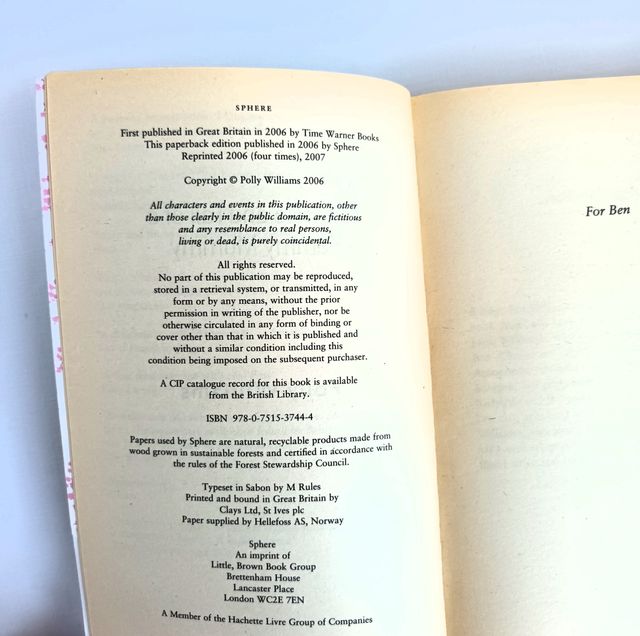 SPHERE

First published in Great Britain in 2006 by Time Warner Books
This paperback edition published in 2006 by Sphere
Reprinted 2006 (four times), 2007

Copyright © Polly Williams 2006

All characters and events in this publication, other than those clearly in the public domain, are fictitious and any resemblance to real persons, living or dead, is purely coincidental.

All rights reserved.
No part of this publication may be reproduced, stored in a retrieval system, or transmitted, in any form or by any means, without the prior permission in writing of the publisher, nor be otherwise circulated in any form of binding or cover other than that in which it is published and without a similar condition including this condition being imposed on the subsequent purchaser.

A CIP catalogue record for this book is available from the British Library.

ISBN 978-0-7515-3744-4

Papers used by Sphere are natural, recyclable products made from wood grown in sustainable forests and certified in accordance with the rules of the Forest Stewardship Council.

Typeset in Sabon by M Rules
Printed and bound in Great Britain by
Clays Ltd, St Ives plc
Paper supplied by Hellefoss AS, Norway

Sphere
An imprint of
Little, Brown Book Group
Brettenham House
Lancaster Place
London WC2E 7EN

A Member of the Hachette Livre Group of Companies

For Ben